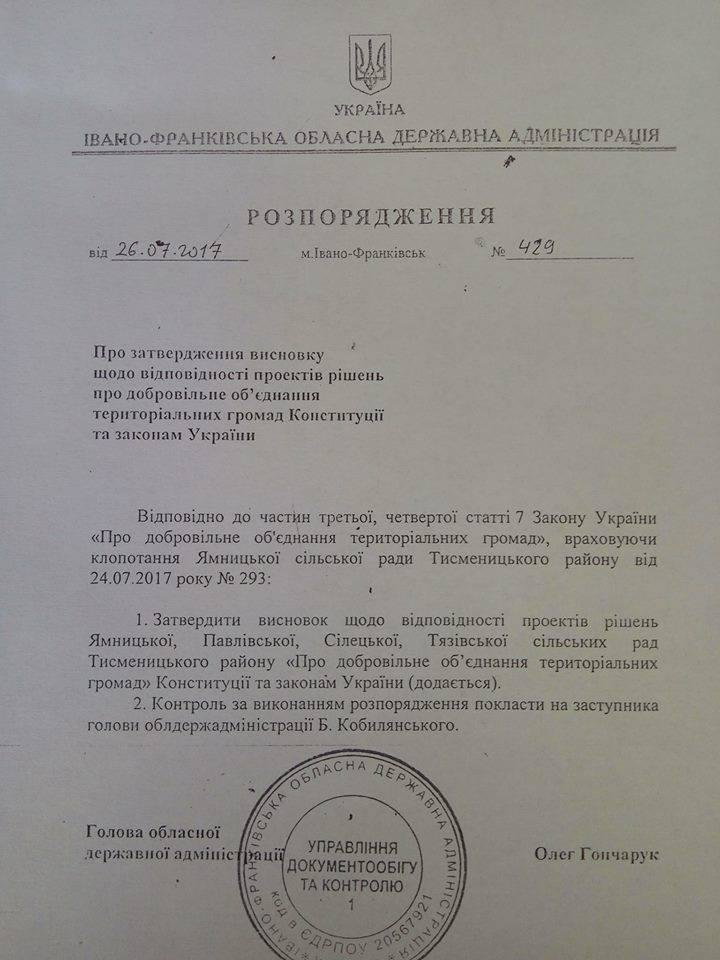 УКРАЇНА
ІВАНО-ФРАНКІВСЬКА ОБЛАСНА ДЕРЖАВНА АДМІНІСТРАЦІЯ

РОЗПОРЯДЖЕННЯ

від 26.07.2017 м.Івано-Франківськ № 429

Про затвердження висновку щодо відповідності проектів рішень про добровільне об'єднання територіальних громад Конституції та законам України

Відповідно до частин третьої, четвертої статті 7 Закону України «Про добровільне об'єднання територіальних громад», враховуючи клопотання Ямницької сільської ради Тисменицького району від 24.07.2017 року № 293:

1. Затвердити висновок щодо відповідності проектів рішень Ямницької, Павлівської, Сілецької, Тязівської сільських рад Тисменицького району «Про добровільне об'єднання територіальних громад» Конституції та законам України (додається).
2. Контроль за виконанням розпорядження покласти на заступника голови облдержадміністрації Б. Кобилянського.

Голова обласної державної адміністрації

Олег Гончарук

ІВАНО-ФРАНКІВСЬКА ОБЛАСНА ДЕРЖАВНА АДМІНІСТРАЦІЯ
УПРАВЛІННЯ ДОКУМЕНТООБІГУ ТА КОНТРОЛЮ
1
код в ЄДРПОУ 20567921